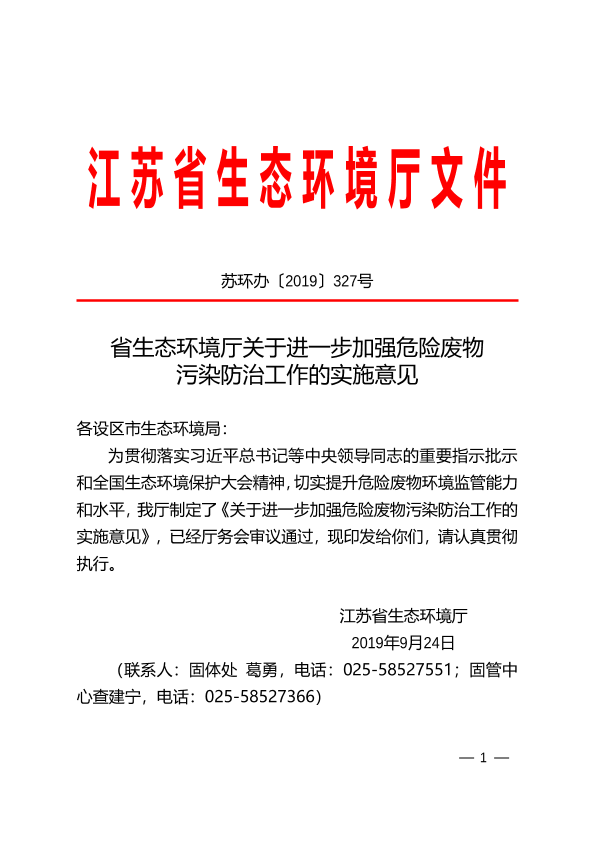 江苏省生态环境厅文件

苏环办〔2019〕327号

省生态环境厅关于进一步加强危险废物污染防治工作的实施意见

各设区市生态环境局：

为贯彻落实习近平总书记等中央领导同志的重要指示批示和全国生态环境保护大会精神，切实提升危险废物环境监管能力和水平，我厅制定了《关于进一步加强危险废物污染防治工作的实施意见》，已经厅务会审议通过，现印发给你们，请认真贯彻执行。

江苏省生态环境厅
2019年9月24日

（联系人：固体处 葛勇，电话：025-58527551；固管中心查建宁，电话：025-58527366）

— 1 —